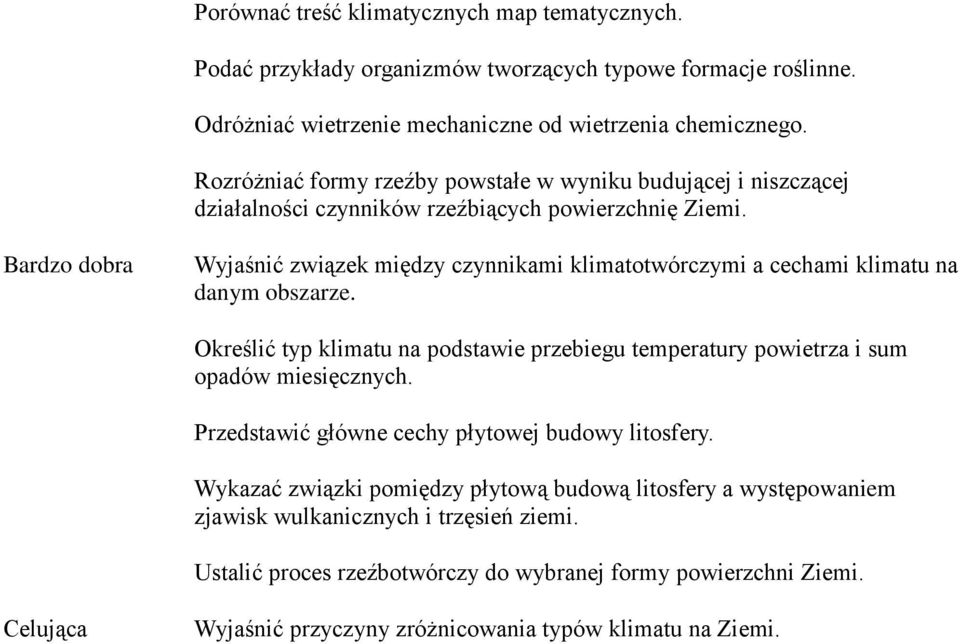 Porównać treść klimatycznych map tematycznych.

Podać przykłady organizmów tworzących typowe formacje roślinne.

Odróżniać wietrzenie mechaniczne od wietrzenia chemicznego.

Rozróżniać formy rzeźby powstałe w wyniku budującej i niszczącej działalności czynników rzeźbiących powierzchnię Ziemi.

Bardzo dobra

Wyjaśnić związek między czynnikami klimatotwórczymi a cechami klimatu na danym obszarze.

Określić typ klimatu na podstawie przebiegu temperatury powietrza i sum opadów miesięcznych.

Przedstawić główne cechy płytowej budowy litosfery.

Wykazać związki pomiędzy płytową budową litosfery a występowaniem zjawisk wulkanicznych i trzęsień ziemi.

Ustalić proces rzeźbotwórczy do wybranej formy powierzchni Ziemi.

Celująca

Wyjaśnić przyczyny zróżnicowania typów klimatu na Ziemi.